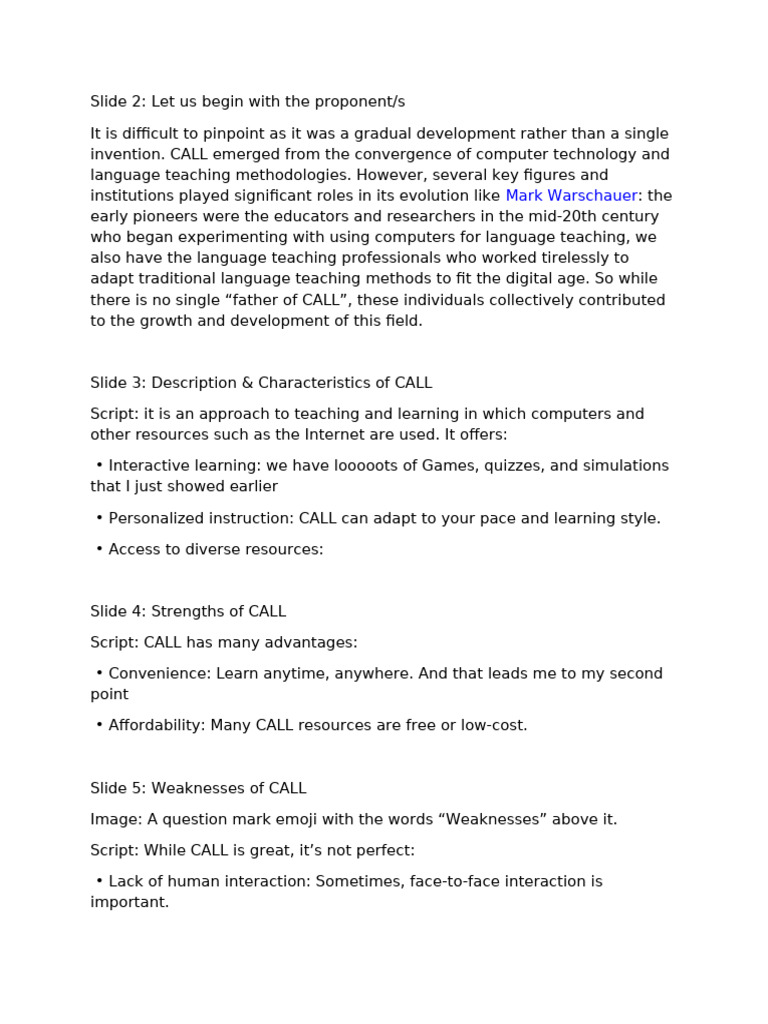 Slide 2: Let us begin with the proponent/s

It is difficult to pinpoint as it was a gradual development rather than a single invention. CALL emerged from the convergence of computer technology and language teaching methodologies. However, several key figures and institutions played significant roles in its evolution like Mark Warschauer: the early pioneers were the educators and researchers in the mid-20th century who began experimenting with using computers for language teaching, we also have the language teaching professionals who worked tirelessly to adapt traditional language teaching methods to fit the digital age. So while there is no single “father of CALL”, these individuals collectively contributed to the growth and development of this field.

Slide 3: Description & Characteristics of CALL

Script: it is an approach to teaching and learning in which computers and other resources such as the Internet are used. It offers:

• Interactive learning: we have looooots of Games, quizzes, and simulations that I just showed earlier

• Personalized instruction: CALL can adapt to your pace and learning style.

• Access to diverse resources:

Slide 4: Strengths of CALL

Script: CALL has many advantages:

• Convenience: Learn anytime, anywhere. And that leads me to my second point

• Affordability: Many CALL resources are free or low-cost.

Slide 5: Weaknesses of CALL

Image: A question mark emoji with the words “Weaknesses” above it.

Script: While CALL is great, it’s not perfect:

• Lack of human interaction: Sometimes, face-to-face interaction is important.